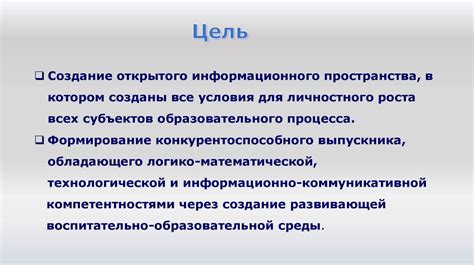 Цель

❑ Создание открытого информационного пространства, в котором созданы все условия для личностного роста всех субъектов образовательного процесса.

❑ Формирование конкурентоспособного выпускника, обладающего логико-математической, технологической и информационно-коммуникативной компетентностями через создание развивающей воспитательно-образовательной среды.